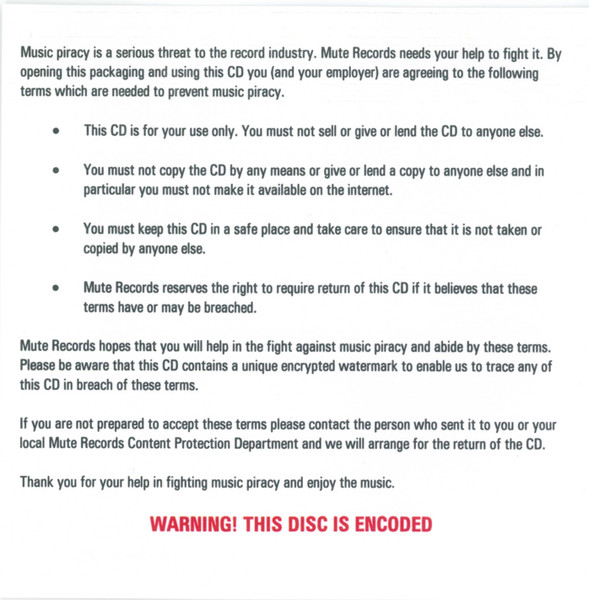 Music piracy is a serious threat to the record industry. Mute Records needs your help to fight it. By opening this packaging and using this CD you (and your employer) are agreeing to the following terms which are needed to prevent music piracy.

• This CD is for your use only. You must not sell or give or lend the CD to anyone else.

• You must not copy the CD by any means or give or lend a copy to anyone else and in particular you must not make it available on the internet.

• You must keep this CD in a safe place and take care to ensure that it is not taken or copied by anyone else.

• Mute Records reserves the right to require return of this CD if it believes that these terms have or may be breached.

Mute Records hopes that you will help in the fight against music piracy and abide by these terms. Please be aware that this CD contains a unique encrypted watermark to enable us to trace any of this CD in breach of these terms.

If you are not prepared to accept these terms please contact the person who sent it to you or your local Mute Records Content Protection Department and we will arrange for the return of the CD.

Thank you for your help in fighting music piracy and enjoy the music.

WARNING! THIS DISC IS ENCODED